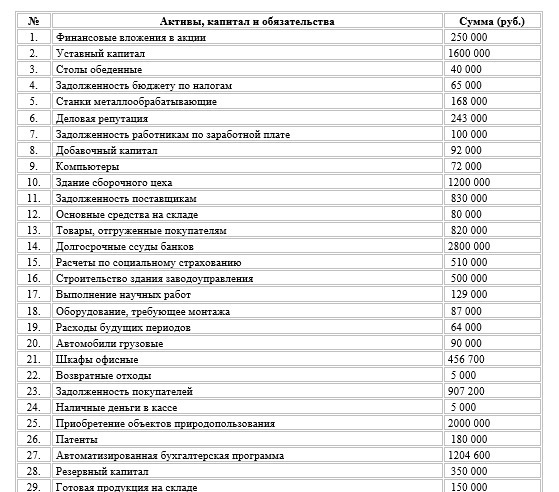 | № | Активы, капитал и обязательства | Сумма (руб.) |
|---|---|---|
| 1. | Финансовые вложения в акции | 250 000 |
| 2. | Уставный капитал | 1600 000 |
| 3. | Столы обеденные | 40 000 |
| 4. | Задолженность бюджету по налогам | 65 000 |
| 5. | Станки металлообрабатывающие | 168 000 |
| 6. | Деловая репутация | 243 000 |
| 7. | Задолженность работникам по заработной плате | 100 000 |
| 8. | Добавочный капитал | 92 000 |
| 9. | Компьютеры | 72 000 |
| 10. | Здание сборочного цеха | 1200 000 |
| 11. | Задолженность поставщикам | 830 000 |
| 12. | Основные средства на складе | 80 000 |
| 13. | Товары, отгруженные покупателям | 820 000 |
| 14. | Долгосрочные ссуды банков | 2800 000 |
| 15. | Расчеты по социальному страхованию | 510 000 |
| 16. | Строительство здания заводоуправления | 500 000 |
| 17. | Выполнение научных работ | 129 000 |
| 18. | Оборудование, требующее монтажа | 87 000 |
| 19. | Расходы будущих периодов | 64 000 |
| 20. | Автомобили грузовые | 90 000 |
| 21. | Шкафы офисные | 456 700 |
| 22. | Возвратные отходы | 5 000 |
| 23. | Задолженность покупателей | 907 200 |
| 24. | Наличные деньги в кассе | 5 000 |
| 25. | Приобретение объектов природопользования | 2000 000 |
| 26. | Патенты | 180 000 |
| 27. | Автоматизированная бухгалтерская программа | 1204 600 |
| 28. | Резервный капитал | 350 000 |
| 29. | Готовая продукция на складе | 150 000 |